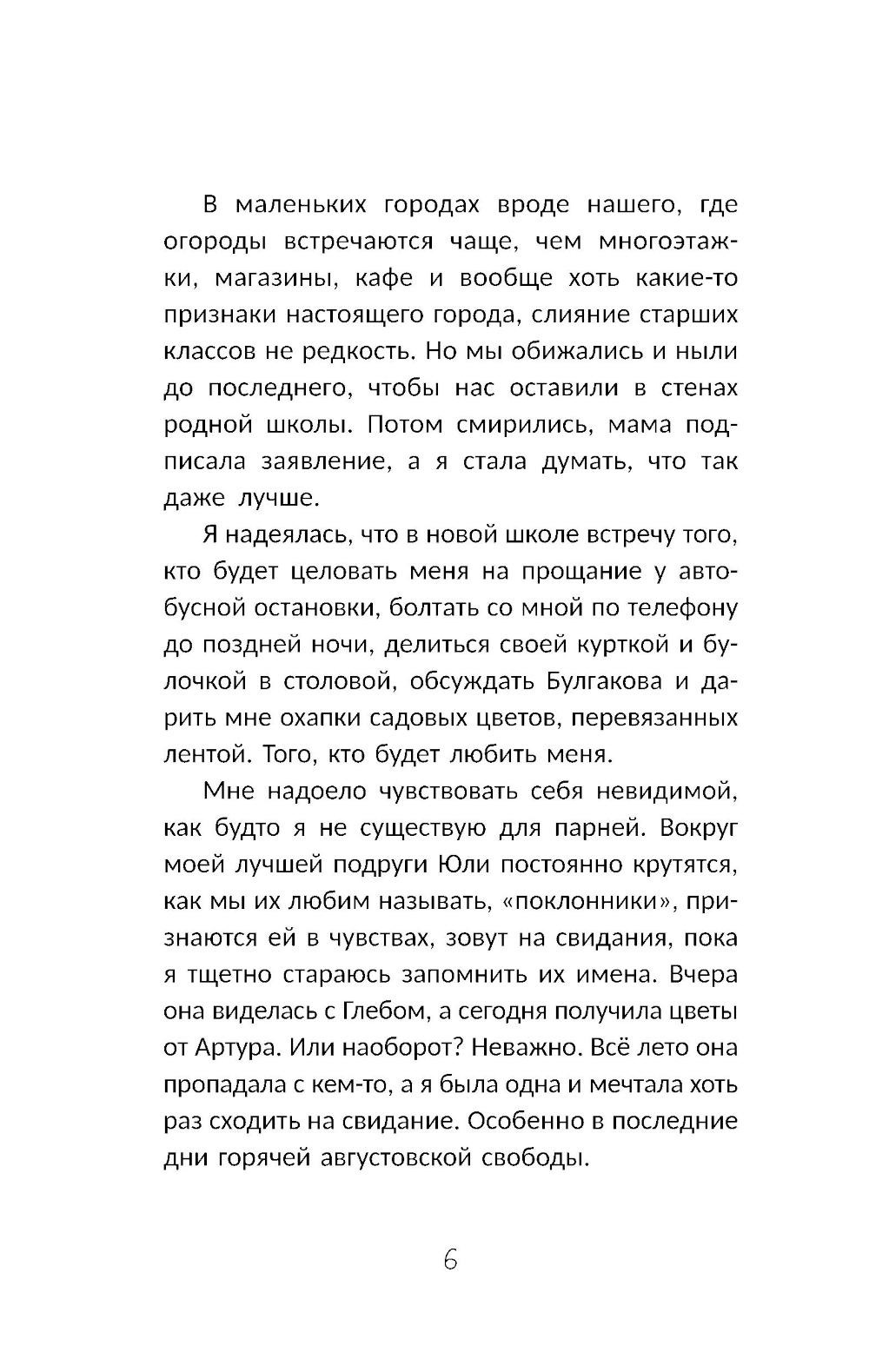 В маленьких городах вроде нашего, где огороды встречаются чаще, чем многоэтажки, магазины, кафе и вообще хоть какие-то признаки настоящего города, слияние старших классов не редкость. Но мы обижались и ныли до последнего, чтобы нас оставили в стенах родной школы. Потом смирились, мама подписала заявление, а я стала думать, что так даже лучше.

Я надеялась, что в новой школе встречу того, кто будет целовать меня на прощание у автобусной остановки, болтать со мной по телефону до поздней ночи, делиться своей курткой и булочкой в столовой, обсуждать Булгакова и дарить мне охапки садовых цветов, перевязанных лентой. Того, кто будет любить меня.

Мне надоело чувствовать себя невидимой, как будто я не существую для парней. Вокруг моей лучшей подруги Юли постоянно крутятся, как мы их любим называть, «поклонники», признаются ей в чувствах, зовут на свидания, пока я тщетно стараюсь запомнить их имена. Вчера она виделась с Глебом, а сегодня получила цветы от Артура. Или наоборот? Неважно. Всё лето она пропадала с кем-то, а я была одна и мечтала хоть раз сходить на свидание. Особенно в последние дни горячей августовской свободы.

6